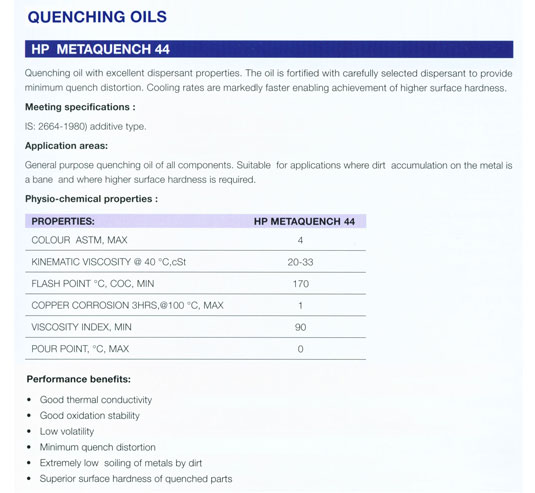 QUENCHING OILS

HP METAQUENCH 44

Quenching oil with excellent dispersant properties. The oil is fortified with carefully selected dispersant to provide minimum quench distortion. Cooling rates are markedly faster enabling achievement of higher surface hardness.

Meeting specifications :

IS: 2664-1980) additive type.

Application areas:

General purpose quenching oil of all components. Suitable for applications where dirt accumulation on the metal is a bane and where higher surface hardness is required.

Physio-chemical properties :

| PROPERTIES: | HP METAQUENCH 44 |
|---|---|
| COLOUR ASTM, MAX | 4 |
| KINEMATIC VISCOSITY @ 40 °C,cSt | 20-33 |
| FLASH POINT °C, COC, MIN | 170 |
| COPPER CORROSION 3HRS,@100 °C, MAX | 1 |
| VISCOSITY INDEX, MIN | 90 |
| POUR POINT, °C, MAX | 0 |

Performance benefits:

• Good thermal conductivity
• Good oxidation stability
• Low volatility
• Minimum quench distortion
• Extremely low soiling of metals by dirt
• Superior surface hardness of quenched parts